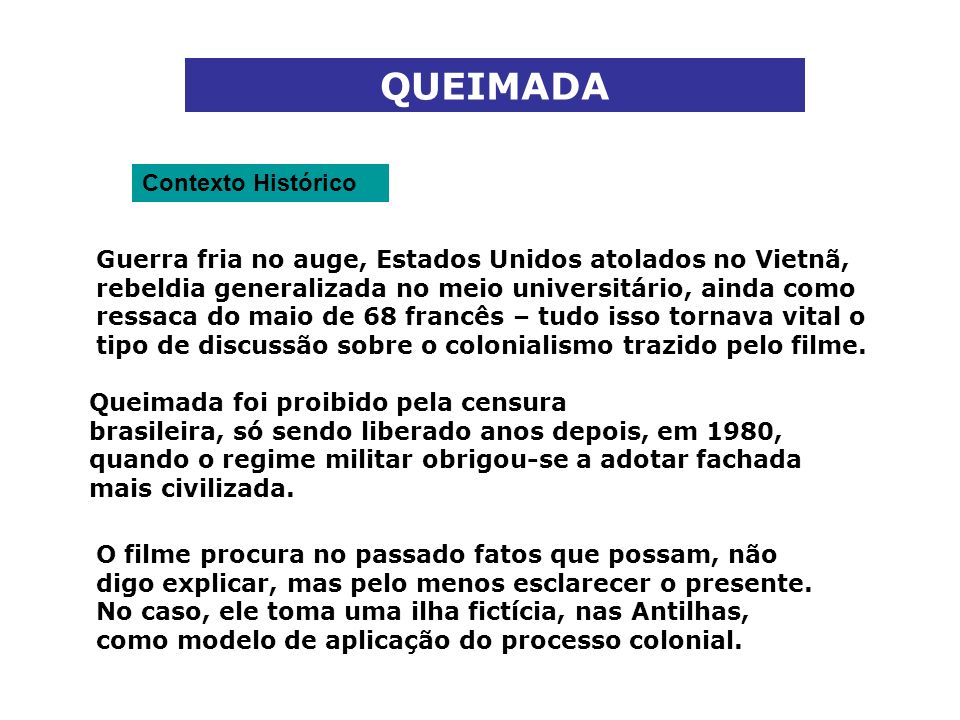 QUEIMADA

Contexto Histórico

Guerra fria no auge, Estados Unidos atolados no Vietnã, rebeldia generalizada no meio universitário, ainda como ressaca do maio de 68 francês – tudo isso tornava vital o tipo de discussão sobre o colonialismo trazido pelo filme.

Queimada foi proibido pela censura brasileira, só sendo liberado anos depois, em 1980, quando o regime militar obrigou-se a adotar fachada mais civilizada.

O filme procura no passado fatos que possam, não digo explicar, mas pelo menos esclarecer o presente. No caso, ele toma uma ilha fictícia, nas Antilhas, como modelo de aplicação do processo colonial.